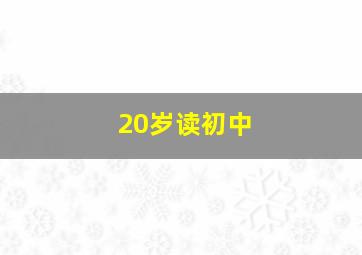 20岁读初中